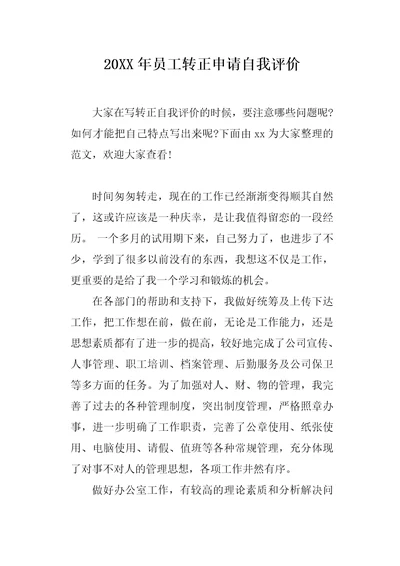 20XX 年员工转正申请自我评价

大家在写转正自我评价的时候，要注意哪些问题呢?如何才能把自己特点写出来呢?下面由 xx 为大家整理的范文，欢迎大家查看!

时间匆匆转走，现在的工作已经渐渐变得顺其自然了，这或许应该是一种庆幸，是让我值得留恋的一段经历。 一个多月的试用期下来，自己努力了，也进步了不少，学到了很多以前没有的东西，我想这不仅是工作，更重要的是给了我一个学习和锻炼的机会。

在各部门的帮助和支持下，我做好统筹及上传下达工作，把工作想在前，做在前，无论是工作能力，还是思想素质都有了进一步的提高，较好地完成了公司宣传、人事管理、职工培训、档案管理、后勤服务及公司保卫等多方面的任务。为了加强对人、财、物的管理，我完善了过去的各种管理制度，突出制度管理，严格照章办事，进一步明确了工作职责，完善了公章使用、纸张使用、电脑使用、请假、值班等各种常规管理，充分体现了对事不对人的管理思想，各项工作井然有序。

做好办公室工作，有较高的理论素质和分析解决问